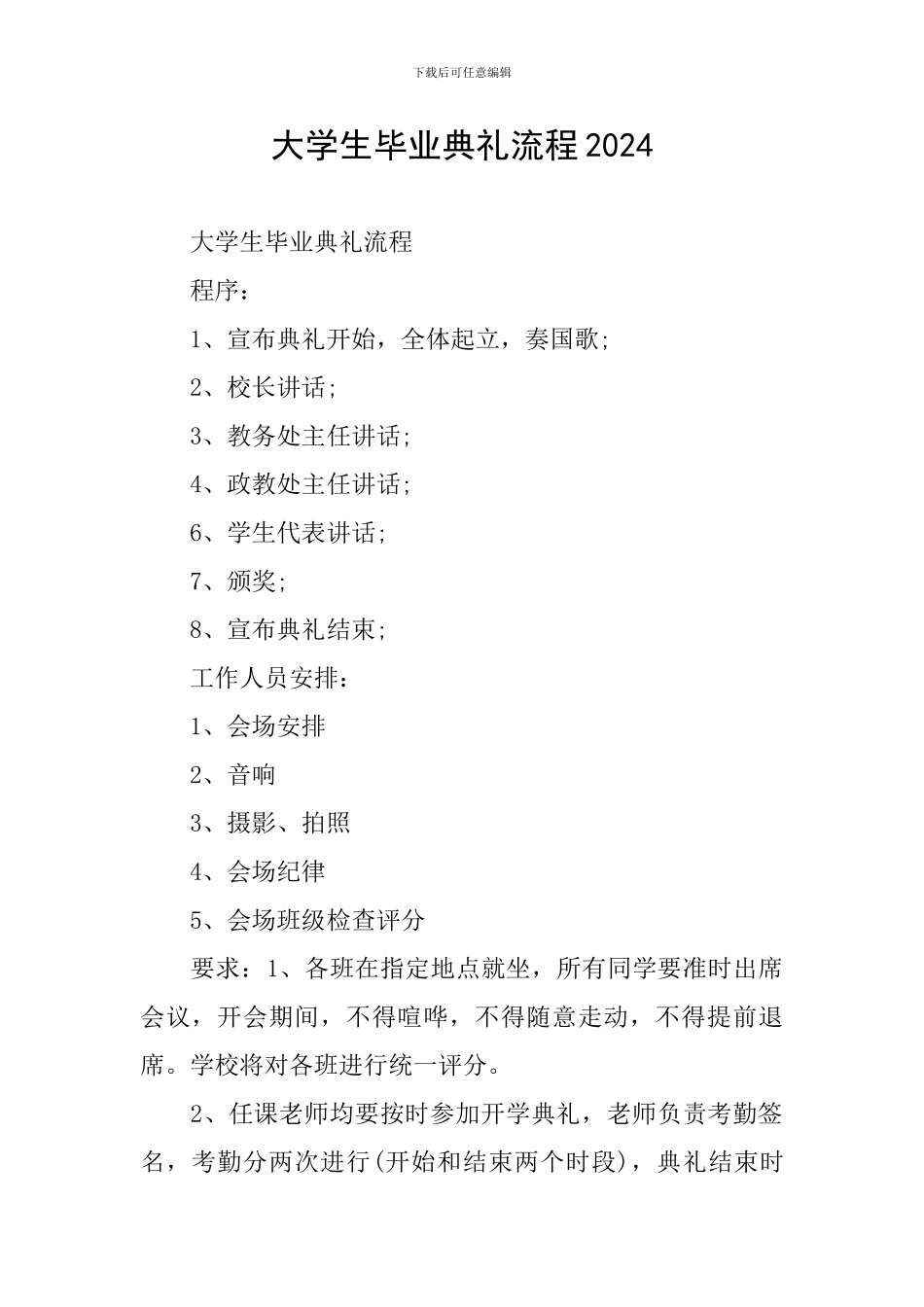 下载后可任意编辑

大学生毕业典礼流程2024

大学生毕业典礼流程

程序：

1、宣布典礼开始，全体起立，奏国歌;

2、校长讲话;

3、教务处主任讲话;

4、政教处主任讲话;

6、学生代表讲话;

7、颁奖;

8、宣布典礼结束;

工作人员安排：

1、会场安排

2、音响

3、摄影、拍照

4、会场纪律

5、会场班级检查评分

要求：1、各班在指定地点就坐，所有同学要准时出席会议，开会期间，不得喧哗，不得随意走动，不得提前退席。学校将对各班进行统一评分。

2、任课老师均要按时参加开学典礼，老师负责考勤签名，考勤分两次进行(开始和结束两个时段)，典礼结束时